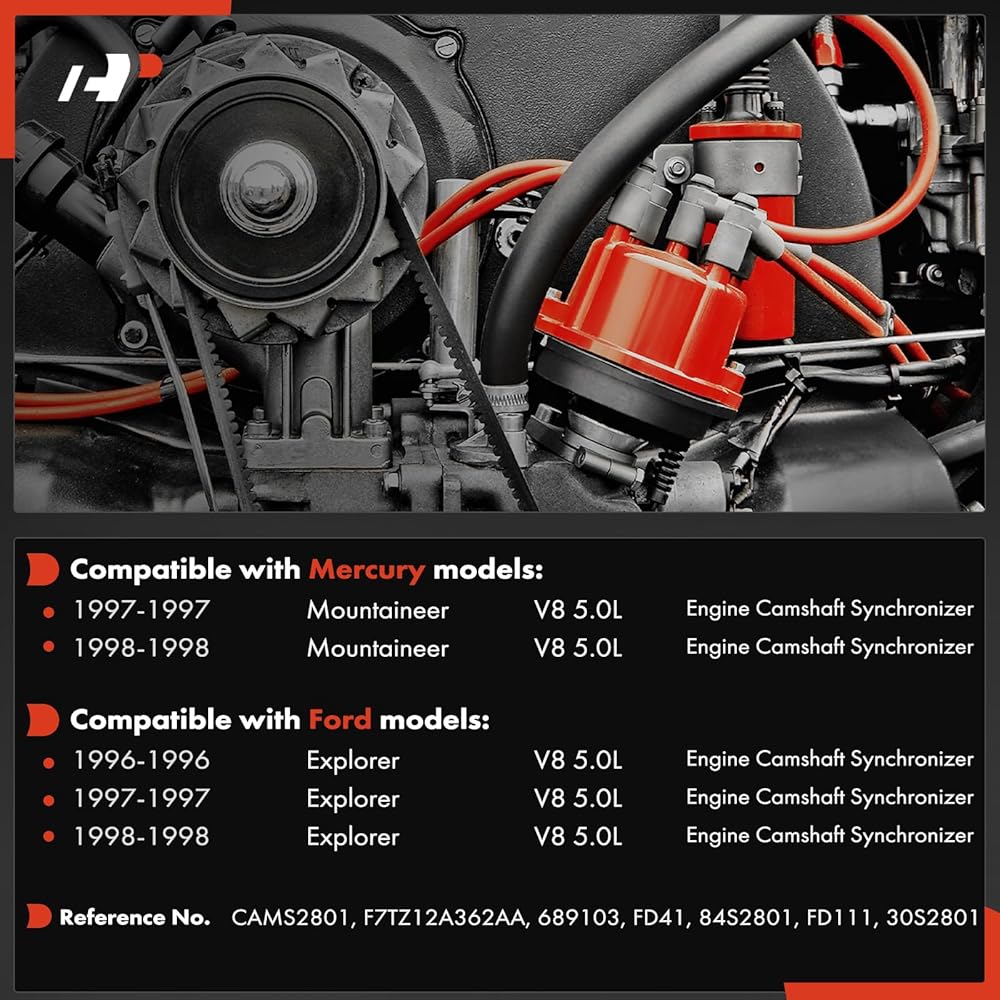 Compatible with Mercury models:

• 1997-1997 Mountaineer V8 5.0L Engine Camshaft Synchronizer
• 1998-1998 Mountaineer V8 5.0L Engine Camshaft Synchronizer

Compatible with Ford models:

• 1996-1996 Explorer V8 5.0L Engine Camshaft Synchronizer
• 1997-1997 Explorer V8 5.0L Engine Camshaft Synchronizer
• 1998-1998 Explorer V8 5.0L Engine Camshaft Synchronizer

Reference No. CAMS2801, F7TZ12A362AA, 689103, FD41, 84S2801, FD111, 30S2801